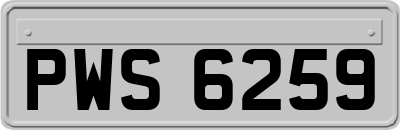 PWS 6259